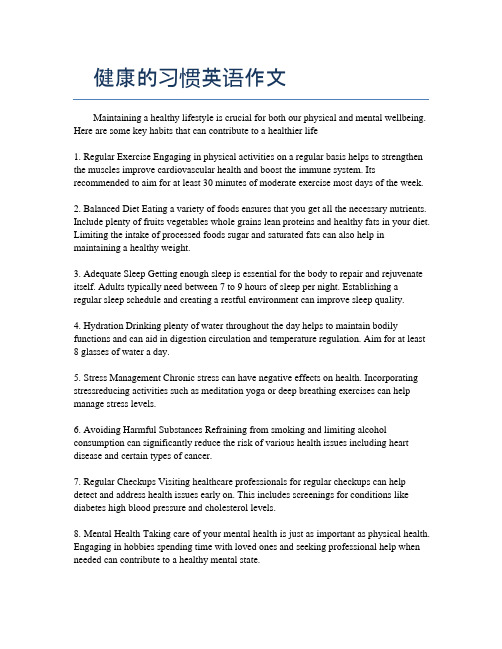 健康的习惯英语作文

Maintaining a healthy lifestyle is crucial for both our physical and mental wellbeing. Here are some key habits that can contribute to a healthier life

1. Regular Exercise Engaging in physical activities on a regular basis helps to strengthen the muscles improve cardiovascular health and boost the immune system. Its recommended to aim for at least 30 minutes of moderate exercise most days of the week.

2. Balanced Diet Eating a variety of foods ensures that you get all the necessary nutrients. Include plenty of fruits vegetables whole grains lean proteins and healthy fats in your diet. Limiting the intake of processed foods sugar and saturated fats can also help in maintaining a healthy weight.

3. Adequate Sleep Getting enough sleep is essential for the body to repair and rejuvenate itself. Adults typically need between 7 to 9 hours of sleep per night. Establishing a regular sleep schedule and creating a restful environment can improve sleep quality.

4. Hydration Drinking plenty of water throughout the day helps to maintain bodily functions and can aid in digestion circulation and temperature regulation. Aim for at least 8 glasses of water a day.

5. Stress Management Chronic stress can have negative effects on health. Incorporating stressreducing activities such as meditation yoga or deep breathing exercises can help manage stress levels.

6. Avoiding Harmful Substances Refraining from smoking and limiting alcohol consumption can significantly reduce the risk of various health issues including heart disease and certain types of cancer.

7. Regular Checkups Visiting healthcare professionals for regular checkups can help detect and address health issues early on. This includes screenings for conditions like diabetes high blood pressure and cholesterol levels.

8. Mental Health Taking care of your mental health is just as important as physical health. Engaging in hobbies spending time with loved ones and seeking professional help when needed can contribute to a healthy mental state.